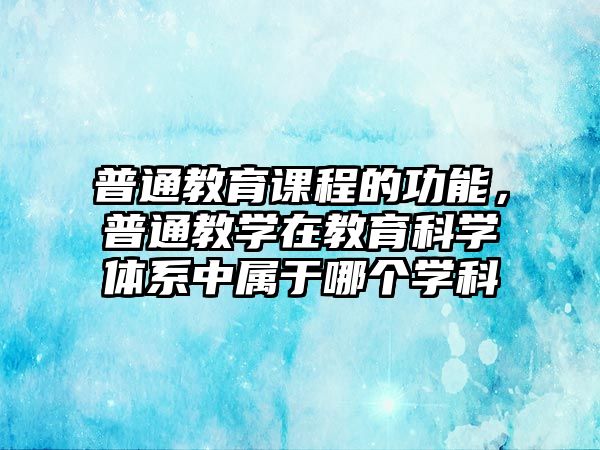 普通教育课程的功能，普通教学在教育科学体系中属于哪个学科